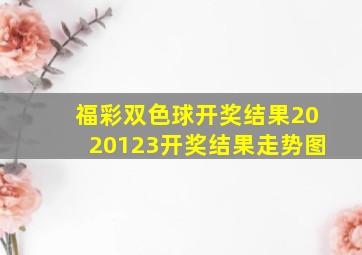 福彩双色球开奖结果2020123开奖结果走势图